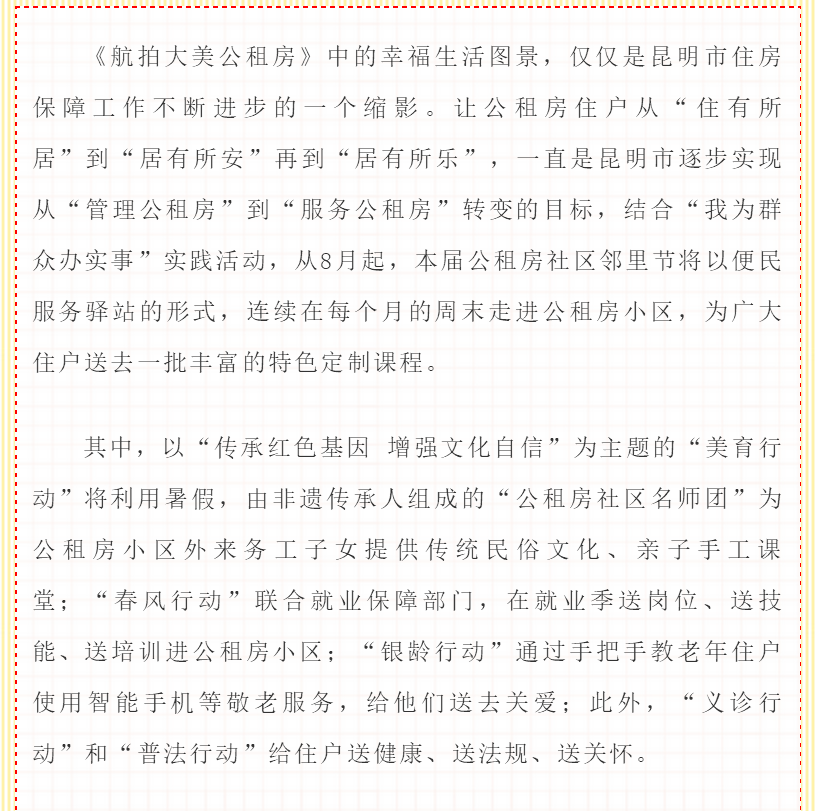 《航拍大美公租房》中的幸福生活图景，仅仅是昆明市住房保障工作不断进步的一个缩影。让公租房住户从“住有所居”到“居有所安”再到“居有所乐”，一直是昆明市逐步实现从“管理公租房”到“服务公租房”转变的目标，结合“我为群众办实事”实践活动，从8月起，本届公租房社区邻里节将以便民服务驿站的形式，连续在每个月的周末走进公租房小区，为广大住户送去一批丰富的特色定制课程。

其中，以“传承红色基因 增强文化自信”为主题的“美育行动”将利用暑假，由非遗传承人组成的“公租房社区名师团”为公租房小区外来务工子女提供传统民俗文化、亲子手工课堂；“春风行动”联合就业保障部门，在就业季送岗位、送技能、送培训进公租房小区；“银龄行动”通过手把手教老年住户使用智能手机等敬老服务，给他们送去关爱；此外，“义诊行动”和“普法行动”给住户送健康、送法规、送关怀。